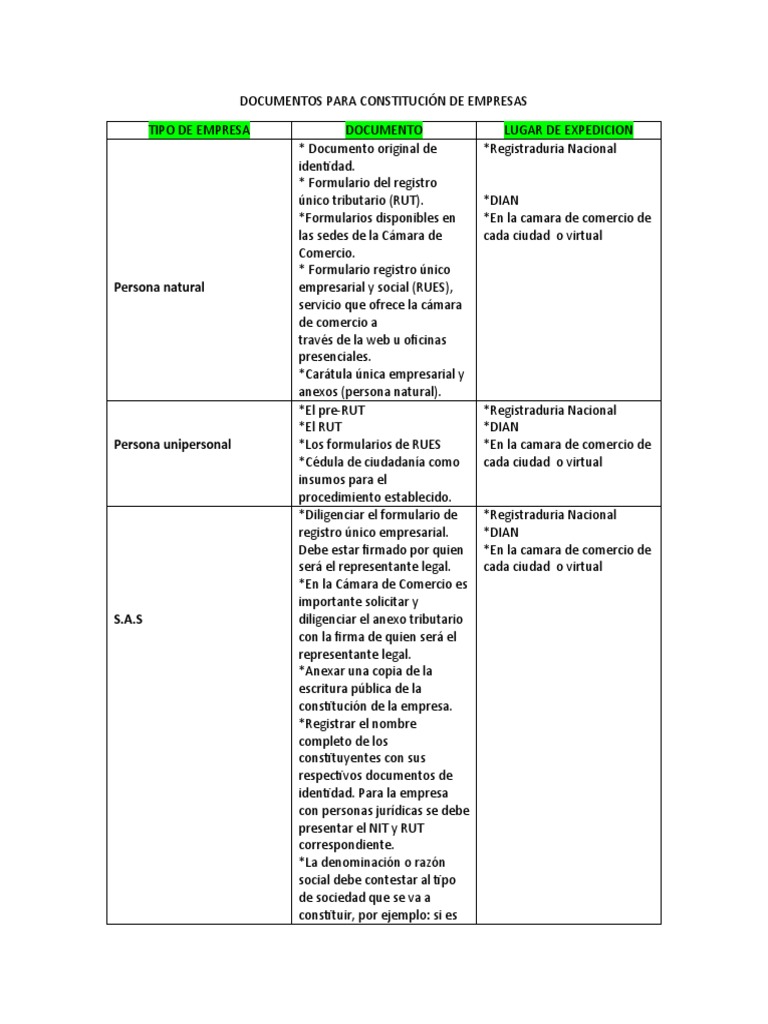 DOCUMENTOS PARA CONSTITUCIÓN DE EMPRESAS

| TIPO DE EMPRESA | DOCUMENTO | LUGAR DE EXPEDICION |
|---|---|---|
| Persona natural | * Documento original de identidad. * Formulario del registro único tributario (RUT). *Formularios disponibles en las sedes de la Cámara de Comercio. * Formulario registro único empresarial y social (RUES), servicio que ofrece la cámara de comercio a través de la web u oficinas presenciales. *Carátula única empresarial y anexos (persona natural). | *Registraduria Nacional *DIAN *En la camara de comercio de cada ciudad o virtual |
| Persona unipersonal | *El pre-RUT *El RUT *Los formularios de RUES *Cédula de ciudadanía como insumos para el procedimiento establecido. | *Registraduria Nacional *DIAN *En la camara de comercio de cada ciudad o virtual |
| S.A.S | *Diligenciar el formulario de registro único empresarial. Debe estar firmado por quien será el representante legal. *En la Cámara de Comercio es importante solicitar y diligenciar el anexo tributario con la firma de quien será el representante legal. *Anexar una copia de la escritura pública de la constitución de la empresa. *Registrar el nombre completo de los constituyentes con sus respectivos documentos de identidad. Para la empresa con personas jurídicas se debe presentar el NIT y RUT correspondiente. *La denominación o razón social debe contestar al tipo de sociedad que se va a constituir, por ejemplo: si es | *Registraduria Nacional *DIAN *En la camara de comercio de cada ciudad o virtual |